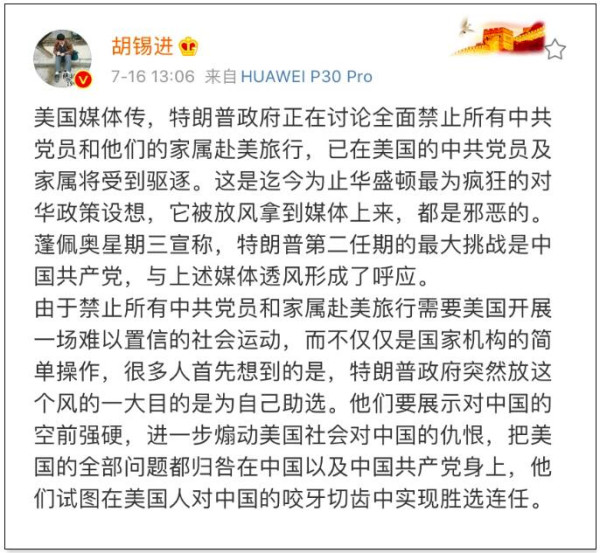 胡锡进

7-16 13:06 来自 HUAWEI P30 Pro

美国媒体传，特朗普政府正在讨论全面禁止所有中共党员和他们的家属赴美旅行，已在美国的中共党员及家属将受到驱逐。这是迄今为止华盛顿最为疯狂的对华政策设想，它被放风拿到媒体上来，都是邪恶的。蓬佩奥星期三宣称，特朗普第二任期的最大挑战是中国共产党，与上述媒体透风形成了呼应。
由于禁止所有中共党员和家属赴美旅行需要美国开展一场难以置信的社会运动，而不仅仅是国家机构的简单操作，很多人首先想到的是，特朗普政府突然放这个风的一大目的是为自己助选。他们要展示对中国的空前强硬，进一步煽动美国社会对中国的仇恨，把美国的全部问题都归咎在中国以及中国共产党身上，他们试图在美国人对中国的咬牙切齿中实现胜选连任。